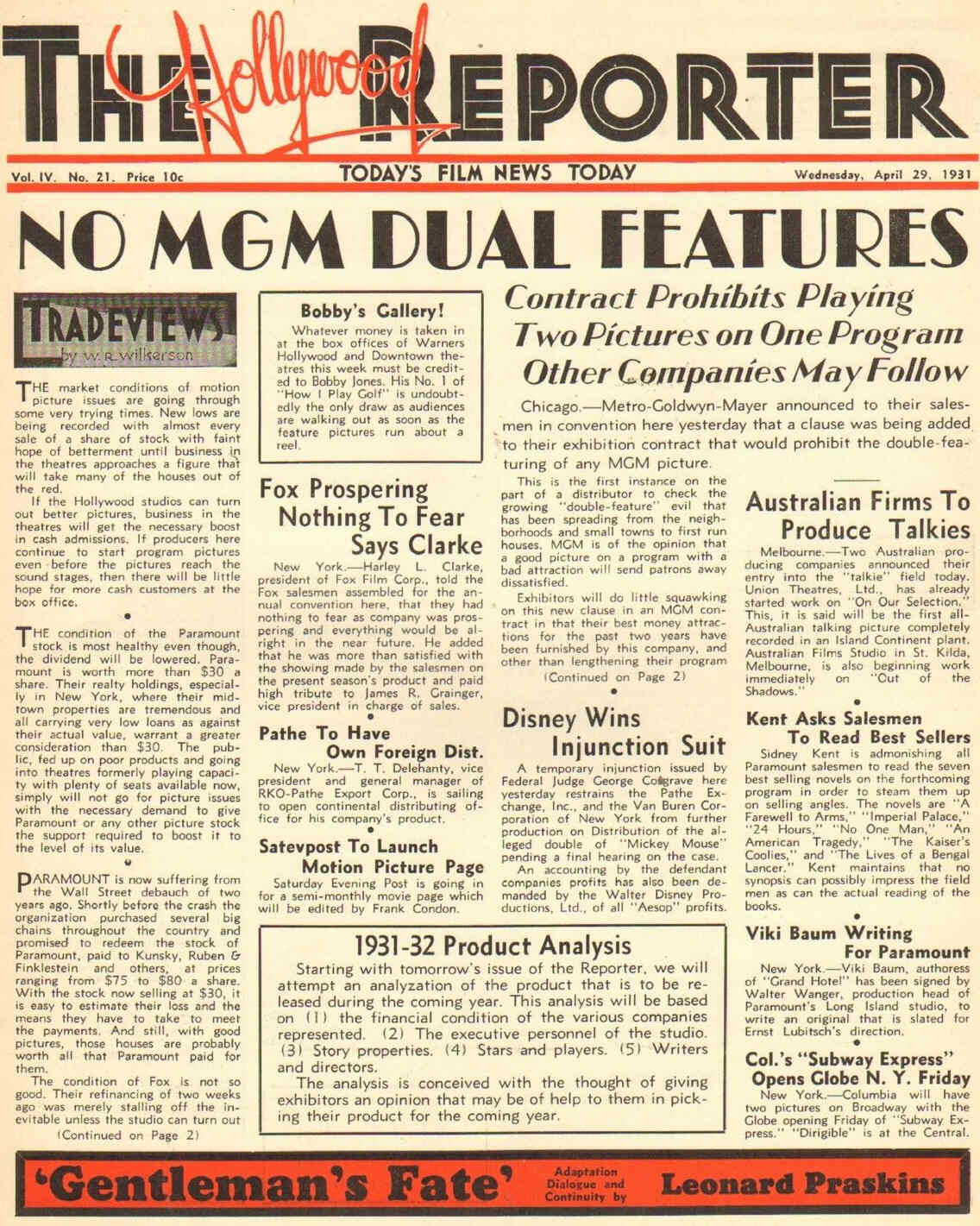 THE Hollywood REPORTER

Vol. IV. No. 21. Price 10c

TODAY'S FILM NEWS TODAY

Wednesday, April 29, 1931

NO MGM DUAL FEATURES

TRADEVIEWS
by W. R. Wilkerson

THE market conditions of motion picture issues are going through some very trying times. New lows are being recorded with almost every sale of a share of stock with faint hope of betterment until business in the theatres approaches a figure that will take many of the houses out of the red.

If the Hollywood studios can turn out better pictures, business in the theatres will get the necessary boost in cash admissions. If producers here continue to start program pictures even before the pictures reach the sound stages, then there will be little hope for more cash customers at the box office.

THE condition of the Paramount stock is most healthy even though, the dividend will be lowered. Paramount is worth more than $30 a share. Their realty holdings, especially in New York, where their midtown properties are tremendous and all carrying very low loans as against their actual value, warrant a greater consideration than $30. The public, fed up on poor products and going into theatres formerly playing capacity with plenty of seats available now, simply will not go for picture issues with the necessary demand to give Paramount or any other picture stock the support required to boost it to the level of its value.

PARAMOUNT is now suffering from the Wall Street debauch of two years ago. Shortly before the crash the organization purchased several big chains throughout the country and promised to redeem the stock of Paramount, paid to Kunsky, Ruben & Finklestein and others, at prices ranging from $75 to $80 a share. With the stock now selling at $30, it is easy to estimate their loss and the means they have to take to meet the payments. And still, with good pictures, those houses are probably worth all that Paramount paid for them.

The condition of Fox is not so good. Their refinancing of two weeks ago was merely stalling off the inevitable unless the studio can turn out
(Continued on Page 2)

Bobby's Gallery!
Whatever money is taken in at the box offices of Warners Hollywood and Downtown theatres this week must be credited to Bobby Jones. His No. 1 of "How I Play Golf" is undoubtedly the only draw as audiences are walking out as soon as the feature pictures run about a reel.

Fox Prospering Nothing To Fear Says Clarke
New York.—Harley L. Clarke, president of Fox Film Corp., told the Fox salesmen assembled for the annual convention here, that they had nothing to fear as company was prospering and everything would be alright in the near future. He added that he was more than satisfied with the showing made by the salesmen on the present season's product and paid high tribute to James R. Grainger, vice president in charge of sales.

Pathe To Have Own Foreign Dist.
New York.—T. T. Delehanty, vice president and general manager of RKO-Pathe Export Corp., is sailing to open continental distributing office for his company's product.

Satevpost To Launch Motion Picture Page
Saturday Evening Post is going in for a semi-monthly movie page which will be edited by Frank Condon.

Contract Prohibits Playing Two Pictures on One Program Other Companies May Follow

Chicago.—Metro-Goldwyn-Mayer announced to their salesmen in convention here yesterday that a clause was being added to their exhibition contract that would prohibit the double-featuring of any MGM picture.

This is the first instance on the part of a distributor to check the growing "double-feature" evil that has been spreading from the neighborhoods and small towns to first run houses. MGM is of the opinion that a good picture on a program with a bad attraction will send patrons away dissatisfied.

Exhibitors will do little squawking on this new clause in an MGM contract in that their best money attractions for the past two years have been furnished by this company, and other than lengthening their program
(Continued on Page 2)

Disney Wins Injunction Suit
A temporary injunction issued by Federal Judge George Cosgrave here yesterday restrains the Pathe Exchange, Inc., and the Van Buren Corporation of New York from further production on Distribution of the alleged double of "Mickey Mouse" pending a final hearing on the case.
An accounting by the defendant companies profits has also been demanded by the Walter Disney Productions, Ltd., of all "Aesop" profits.

Australian Firms To Produce Talkies
Melbourne.—Two Australian producing companies announced their entry into the "talkie" field today. Union Theatres, Ltd., has already started work on "On Our Selection." This, it is said will be the first all-Australian talking picture completely recorded in an Island Continent plant. Australian Films Studio in St. Kilda, Melbourne, is also beginning work immediately on "Cut of the Shadows."

Kent Asks Salesmen To Read Best Sellers
Sidney Kent is admonishing all Paramount salesmen to read the seven best selling novels on the forthcoming program in order to steam them up on selling angles. The novels are "A Farewell to Arms," "Imperial Palace," "24 Hours," "No One Man," "An American Tragedy," "The Kaiser's Coolies," and "The Lives of a Bengal Lancer." Kent maintains that no synopsis can possibly impress the field men as can the actual reading of the books.

Viki Baum Writing For Paramount
New York.—Viki Baum, authoress of "Grand Hotel" has been signed by Walter Wanger, production head of Paramount's Long Island studio, to write an original that is slated for Ernst Lubitsch's direction.

Col.'s "Subway Express" Opens Globe N. Y. Friday
New York.—Columbia will have two pictures on Broadway with the Globe opening Friday of "Subway Express." "Dirigible" is at the Central.

1931-32 Product Analysis
Starting with tomorrow's issue of the Reporter, we will attempt an analyzation of the product that is to be released during the coming year. This analysis will be based on (1) the financial condition of the various companies represented. (2) The executive personnel of the studio. (3) Story properties. (4) Stars and players. (5) Writers and directors.
The analysis is conceived with the thought of giving exhibitors an opinion that may be of help to them in picking their product for the coming year.

'Gentleman's Fate' Adaptation Dialogue and Continuity by Leonard Praskins